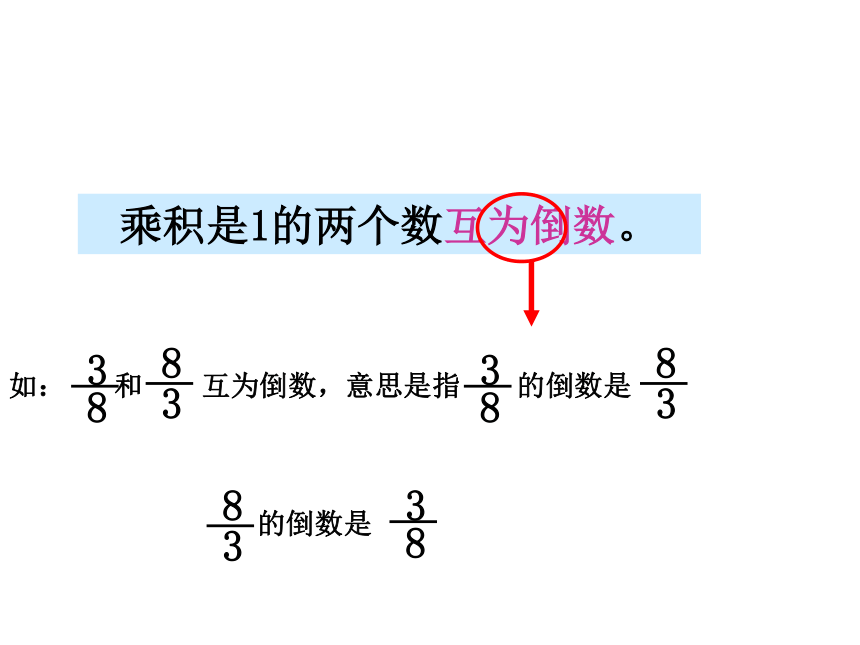 乘积是1的两个数互为倒数。

如：$\frac{3}{8}$和$\frac{8}{3}$互为倒数，意思是指$\frac{3}{8}$的倒数是$\frac{8}{3}$

$\frac{8}{3}$的倒数是$\frac{3}{8}$